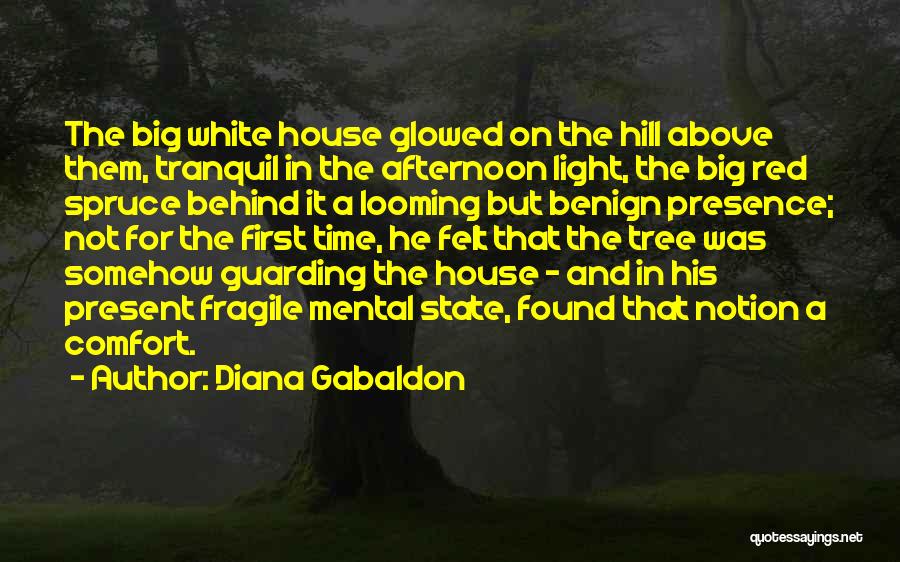 The big white house glowed on the hill above them, tranquil in the afternoon light, the big red spruce behind it a looming but benign presence; not for the first time, he felt that the tree was somehow guarding the house - and in his present fragile mental state, found that notion a comfort.

- Author: Diana Gabaldon

quotessayings.net